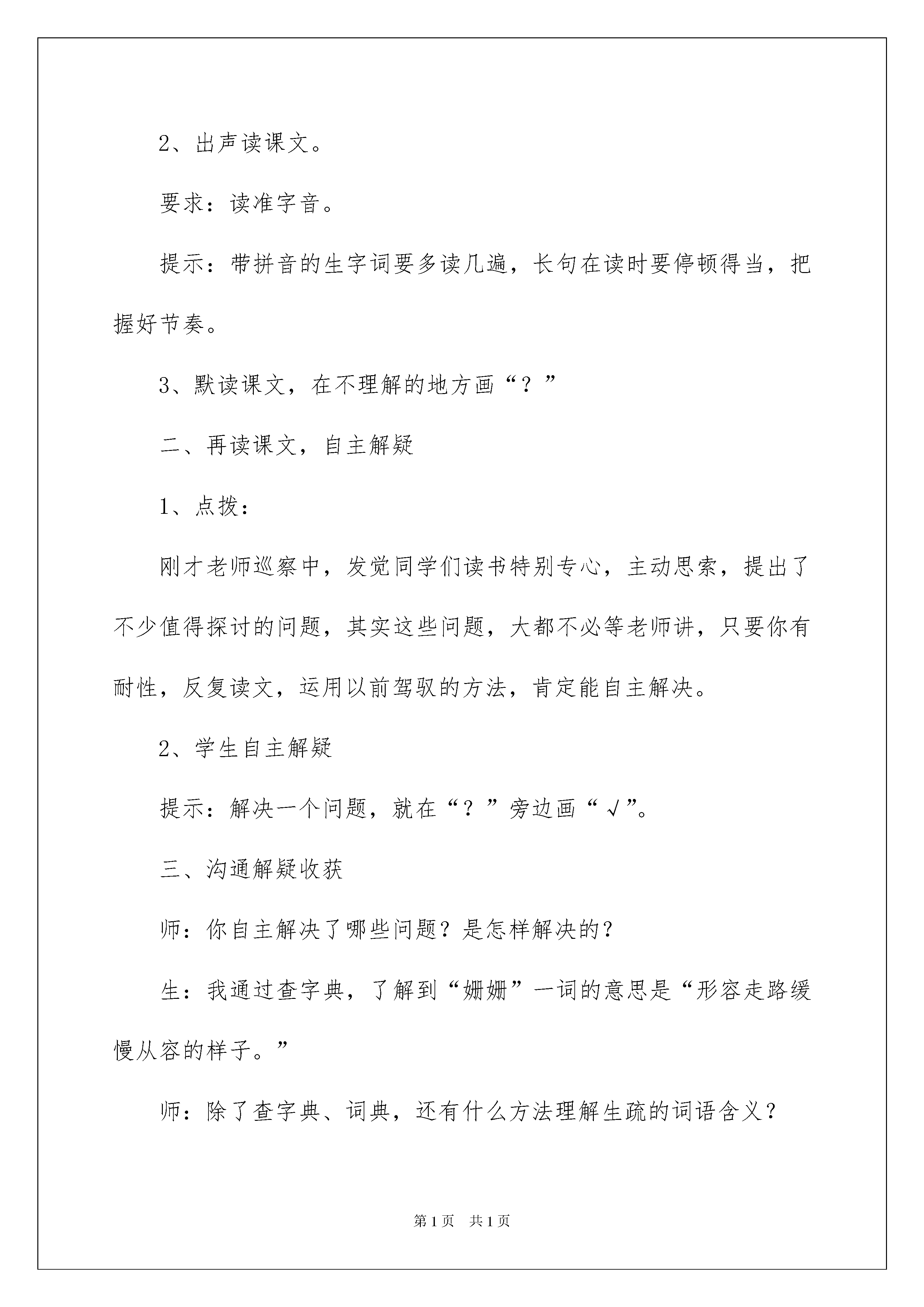 2、出声读课文。

要求：读准字音。

提示：带拼音的生字词要多读几遍，长句在读时要停顿得当，把握好节奏。

3、默读课文，在不理解的地方画“？”

二、再读课文，自主解疑

1、点拨：

刚才老师巡察中，发觉同学们读书特别专心，主动思索，提出了不少值得探讨的问题，其实这些问题，大都不必等老师讲，只要你有耐性，反复读文，运用以前驾驭的方法，肯定能自主解决。

2、学生自主解疑

提示：解决一个问题，就在“？”旁边画“√”。

三、沟通解疑收获

师：你自主解决了哪些问题？是怎样解决的？

生：我通过查字典，了解到“姗姗”一词的意思是“形容走路缓慢从容的样子。”

师：除了查字典、词典，还有什么方法理解生疏的词语含义？

第1页 共1页